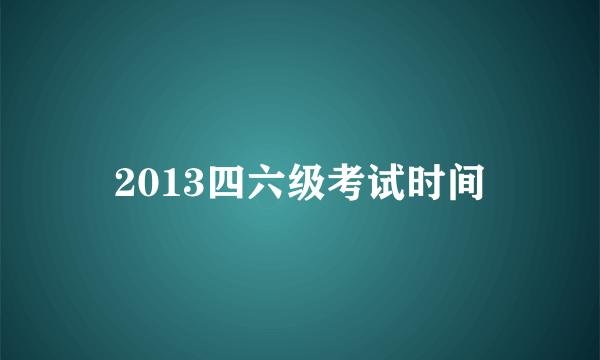 2013四六级考试时间